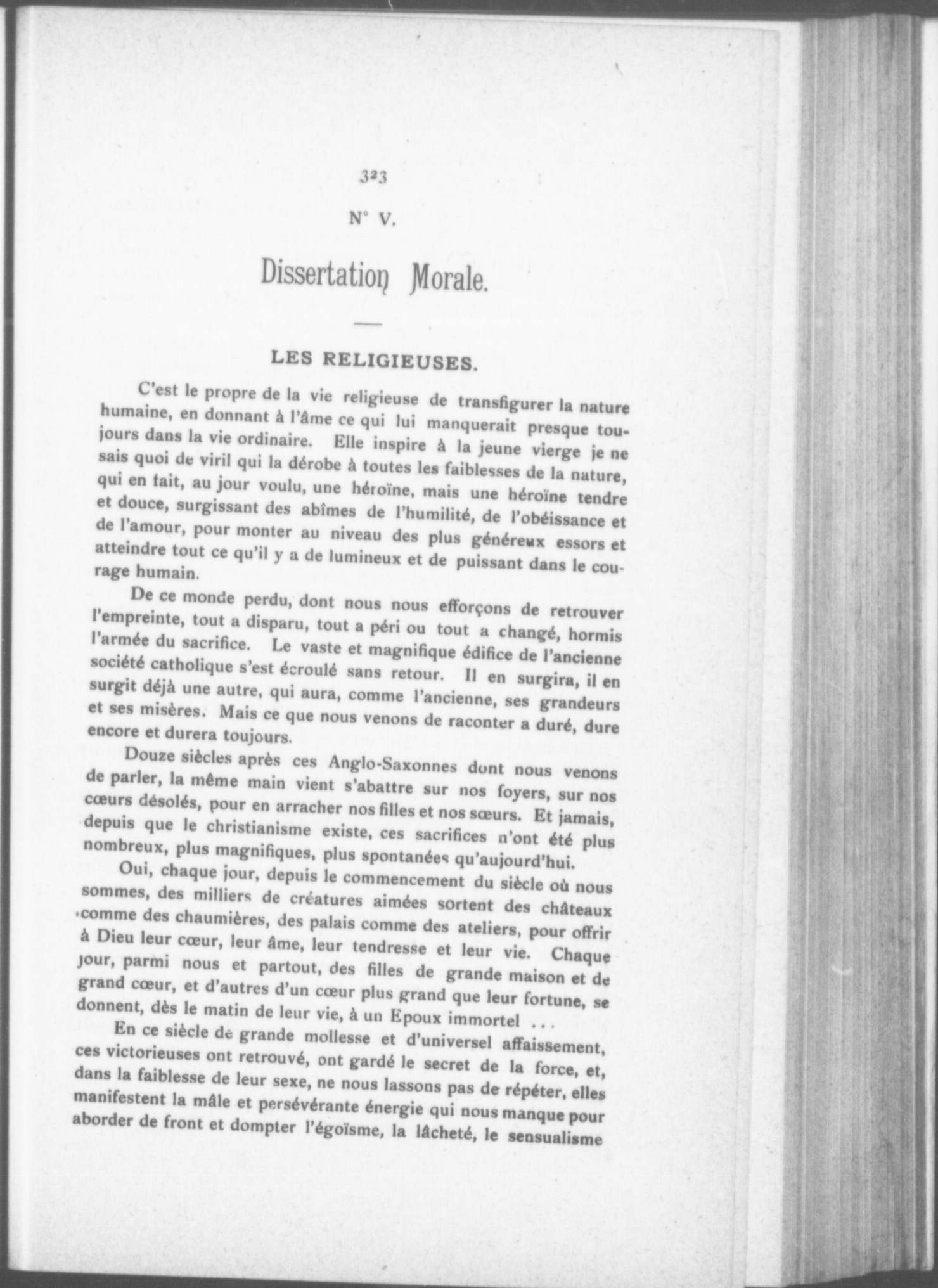 323

N° V.

Dissertation Morale.

LES RELIGIEUSES.

C'est le propre de la vie religieuse de transfigurer la nature humaine, en donnant à l'âme ce qui lui manquerait presque toujours dans la vie ordinaire. Elle inspire à la jeune vierge je ne sais quoi de viril qui la dérobe à toutes les faiblesses de la nature, qui en fait, au jour voulu, une héroïne, mais une héroïne tendre et douce, surgissant des abîmes de l'humilité, de l'obéissance et de l'amour, pour monter au niveau des plus généreux essors et atteindre tout ce qu'il y a de lumineux et de puissant dans le courage humain.

De ce monde perdu, dont nous nous efforçons de retrouver l'empreinte, tout a disparu, tout a péri ou tout a changé, hormis l'armée du sacrifice. Le vaste et magnifique édifice de l'ancienne société catholique s'est écroulé sans retour. Il en surgira, il en surgit déjà une autre, qui aura, comme l'ancienne, ses grandeurs et ses misères. Mais ce que nous venons de raconter a duré, dure encore et durera toujours.

Douze siècles après ces Anglo-Saxonnes dont nous venons de parler, la même main vient s'abattre sur nos foyers, sur nos cœurs désolés, pour en arracher nos filles et nos sœurs. Et jamais, depuis que le christianisme existe, ces sacrifices n'ont été plus nombreux, plus magnifiques, plus spontanées qu'aujourd'hui.

Oui, chaque jour, depuis le commencement du siècle où nous sommes, des milliers de créatures aimées sortent des châteaux comme des chaumières, des palais comme des ateliers, pour offrir à Dieu leur cœur, leur âme, leur tendresse et leur vie. Chaque jour, parmi nous et partout, des filles de grande maison et de grand cœur, et d'autres d'un cœur plus grand que leur fortune, se donnent, dès le matin de leur vie, à un Epoux immortel ...

En ce siècle de grande mollesse et d'universel affaissement, ces victorieuses ont retrouvé, ont gardé le secret de la force, et, dans la faiblesse de leur sexe, ne nous lassons pas de répéter, elles manifestent la mâle et persévérante énergie qui nous manque pour aborder de front et dompter l'égoïsme, la lâcheté, le sensualisme